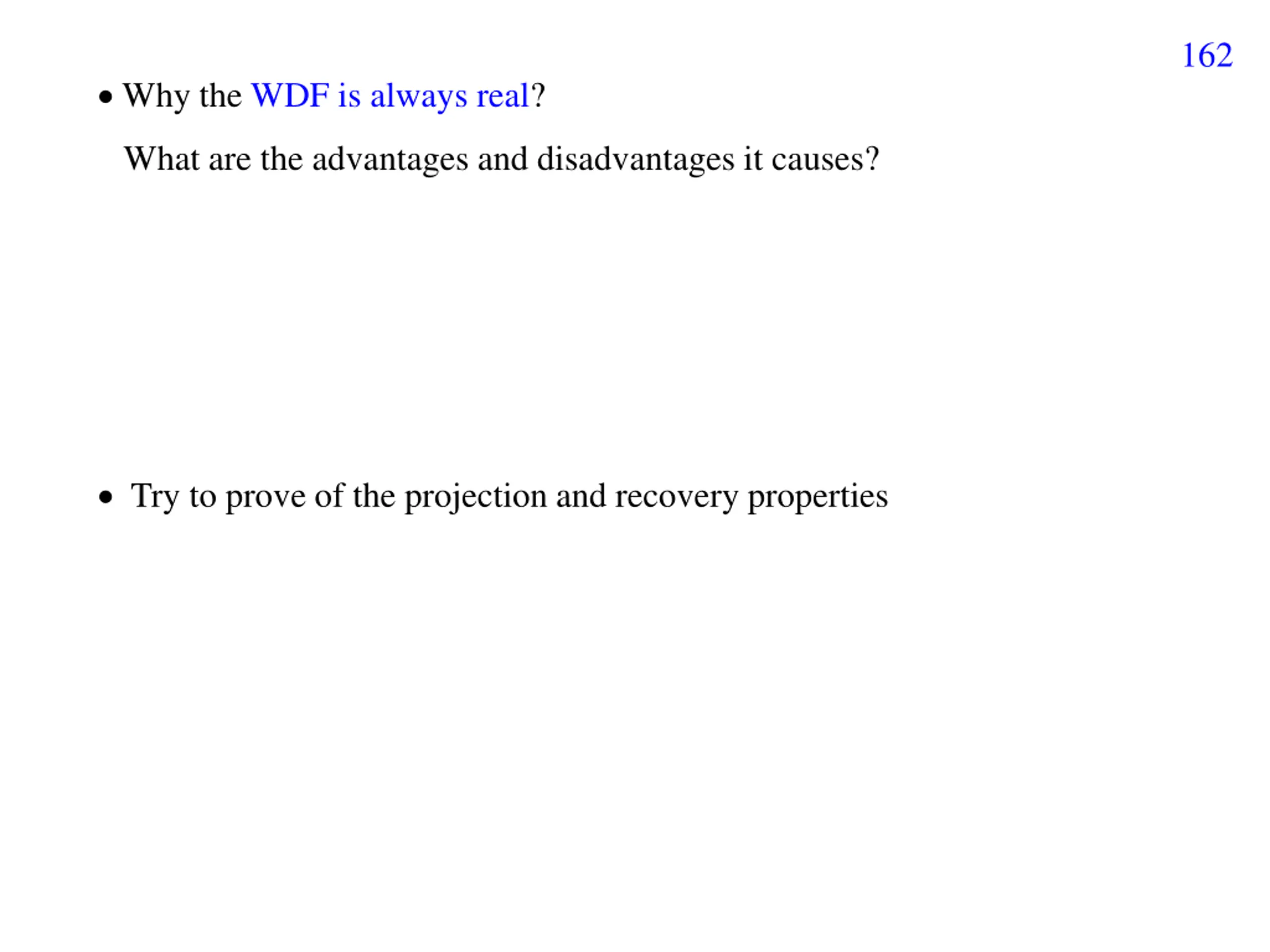 162

• Why the WDF is always real?

What are the advantages and disadvantages it causes?

• Try to prove of the projection and recovery properties